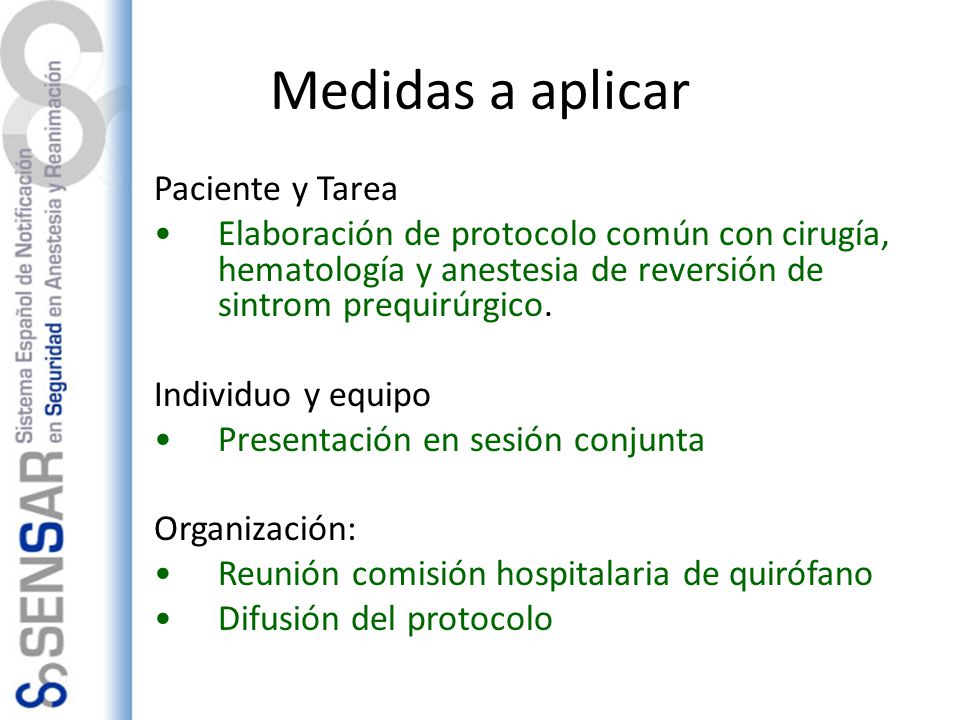 SENSAR Sistema Español de Notificación en Seguridad en Anestesia y Reanimación

Medidas a aplicar

Paciente y Tarea
• Elaboración de protocolo común con cirugía, hematología y anestesia de reversión de sintrom prequirúrgico.

Individuo y equipo
• Presentación en sesión conjunta

Organización:
• Reunión comisión hospitalaria de quirófano
• Difusión del protocolo